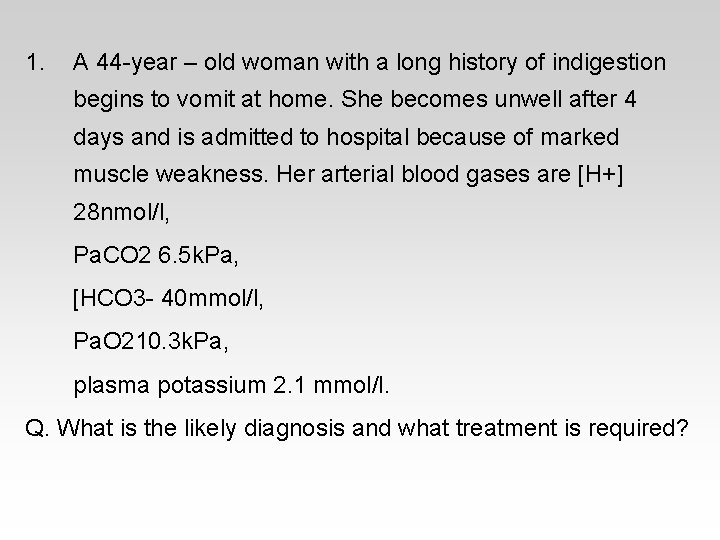 1. A 44-year – old woman with a long history of indigestion begins to vomit at home. She becomes unwell after 4 days and is admitted to hospital because of marked muscle weakness. Her arterial blood gases are [H+] 28nmol/l,

PaCO2 6.5kPa,

[HCO3- 40mmol/l,

PaO210.3kPa,

plasma potassium 2.1 mmol/l.

Q. What is the likely diagnosis and what treatment is required?